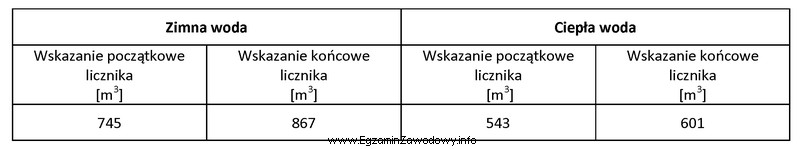 | Zimna woda | | Ciepła woda | |
|---|---|---|---|
| Wskazanie początkowe licznika [$m^3$] | Wskazanie końcowe licznika [$m^3$] | Wskazanie początkowe licznika [$m^3$] | Wskazanie końcowe licznika [$m^3$] |
| 745 | 867 | 543 | 601 |

www.EgzaminZawodowy.info